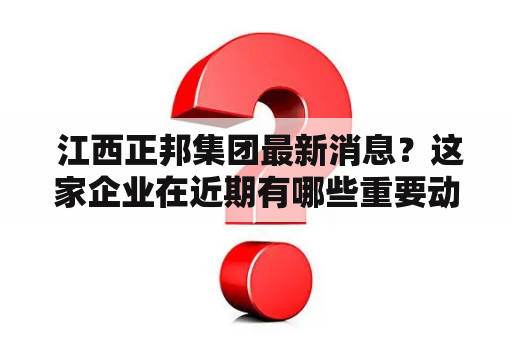 江西正邦集团最新消息？这家企业在近期有哪些重要动